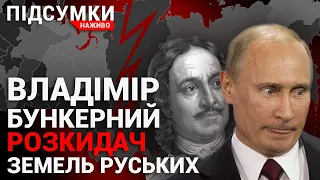 ПІДСУМКИ
НАЖИВО

ВЛАДІМІР
БУНКЕРНИЙ
РОЗКИДАЧ
ЗЕМЕЛЬ РУСЬКИХ